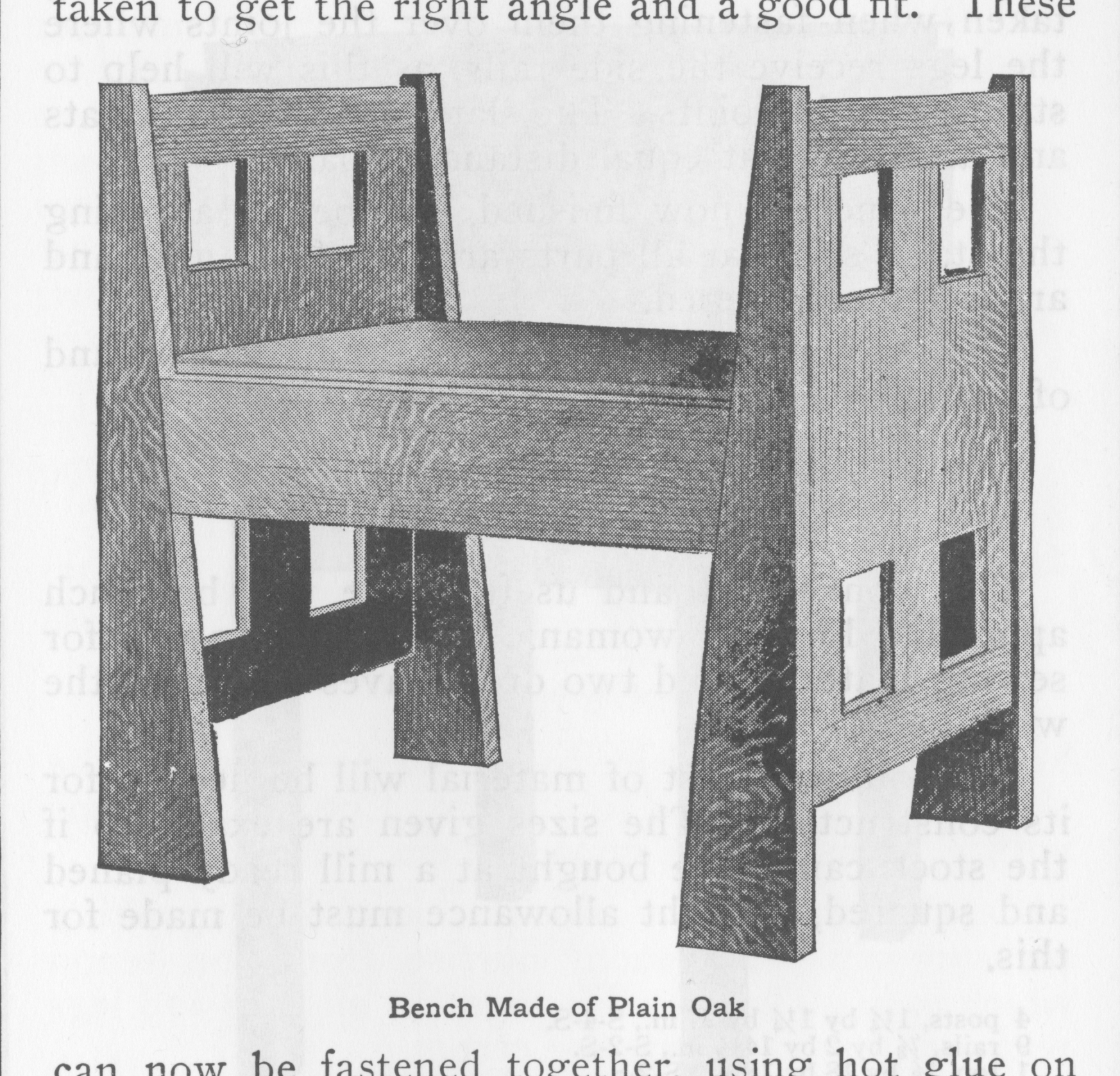 taken to get the right angle and a good fit. These

Bench Made of Plain Oak

can now be fastened together, using hot glue on